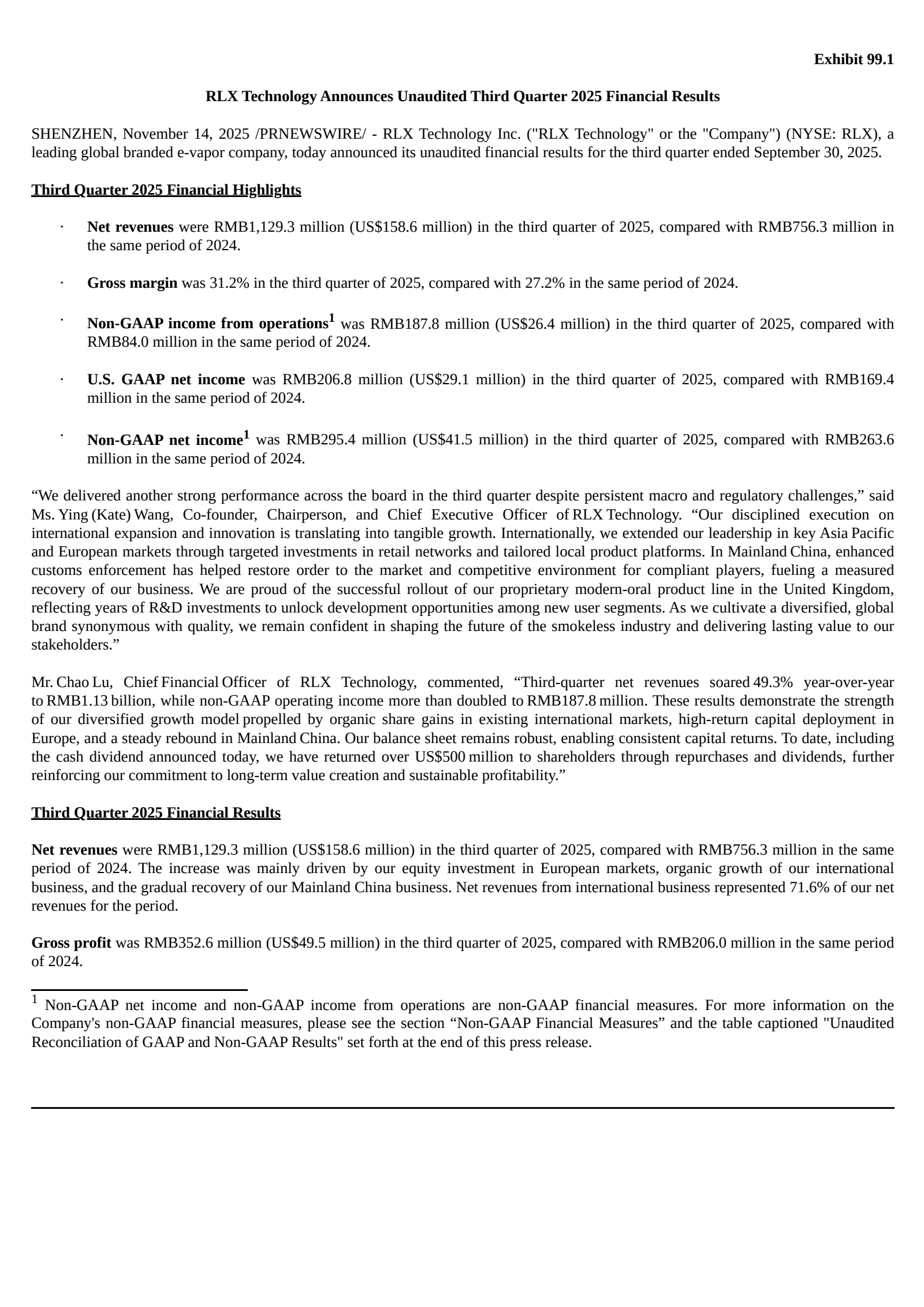 Exhibit 99.1

RLX Technology Announces Unaudited Third Quarter 2025 Financial Results

SHENZHEN, November 14, 2025 /PRNEWSWIRE/ - RLX Technology Inc. ("RLX Technology" or the "Company") (NYSE: RLX), a leading global branded e-vapor company, today announced its unaudited financial results for the third quarter ended September 30, 2025.

Third Quarter 2025 Financial Highlights

· Net revenues were RMB1,129.3 million (US$158.6 million) in the third quarter of 2025, compared with RMB756.3 million in the same period of 2024.

· Gross margin was 31.2% in the third quarter of 2025, compared with 27.2% in the same period of 2024.

· Non-GAAP income from operations$^1$ was RMB187.8 million (US$26.4 million) in the third quarter of 2025, compared with RMB84.0 million in the same period of 2024.

· U.S. GAAP net income was RMB206.8 million (US$29.1 million) in the third quarter of 2025, compared with RMB169.4 million in the same period of 2024.

· Non-GAAP net income$^1$ was RMB295.4 million (US$41.5 million) in the third quarter of 2025, compared with RMB263.6 million in the same period of 2024.

“We delivered another strong performance across the board in the third quarter despite persistent macro and regulatory challenges,” said Ms. Ying (Kate) Wang, Co-founder, Chairperson, and Chief Executive Officer of RLX Technology. “Our disciplined execution on international expansion and innovation is translating into tangible growth. Internationally, we extended our leadership in key Asia Pacific and European markets through targeted investments in retail networks and tailored local product platforms. In Mainland China, enhanced customs enforcement has helped restore order to the market and competitive environment for compliant players, fueling a measured recovery of our business. We are proud of the successful rollout of our proprietary modern-oral product line in the United Kingdom, reflecting years of R&D investments to unlock development opportunities among new user segments. As we cultivate a diversified, global brand synonymous with quality, we remain confident in shaping the future of the smokeless industry and delivering lasting value to our stakeholders.”

Mr. Chao Lu, Chief Financial Officer of RLX Technology, commented, “Third-quarter net revenues soared 49.3% year-over-year to RMB1.13 billion, while non-GAAP operating income more than doubled to RMB187.8 million. These results demonstrate the strength of our diversified growth model propelled by organic share gains in existing international markets, high-return capital deployment in Europe, and a steady rebound in Mainland China. Our balance sheet remains robust, enabling consistent capital returns. To date, including the cash dividend announced today, we have returned over US$500 million to shareholders through repurchases and dividends, further reinforcing our commitment to long-term value creation and sustainable profitability.”

Third Quarter 2025 Financial Results

Net revenues were RMB1,129.3 million (US$158.6 million) in the third quarter of 2025, compared with RMB756.3 million in the same period of 2024. The increase was mainly driven by our equity investment in European markets, organic growth of our international business, and the gradual recovery of our Mainland China business. Net revenues from international business represented 71.6% of our net revenues for the period.

Gross profit was RMB352.6 million (US$49.5 million) in the third quarter of 2025, compared with RMB206.0 million in the same period of 2024.

$^1$ Non-GAAP net income and non-GAAP income from operations are non-GAAP financial measures. For more information on the Company's non-GAAP financial measures, please see the section “Non-GAAP Financial Measures” and the table captioned "Unaudited Reconciliation of GAAP and Non-GAAP Results" set forth at the end of this press release.